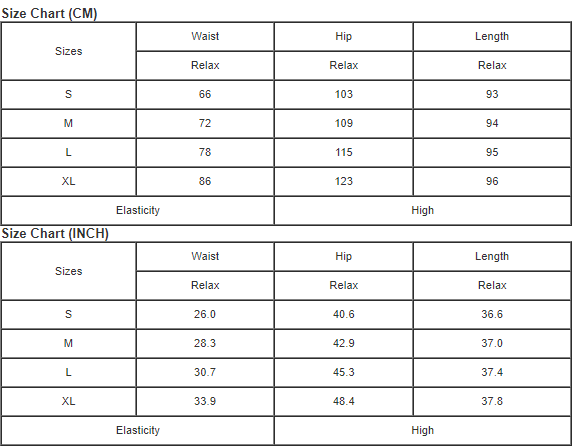 Size Chart (CM)

| Sizes | Waist | Hip | Length |
|---|---|---|---|
| | Relax | Relax | Relax |
| S | 66 | 103 | 93 |
| M | 72 | 109 | 94 |
| L | 78 | 115 | 95 |
| XL | 86 | 123 | 96 |
| Elasticity | | High | |

Size Chart (INCH)

| Sizes | Waist | Hip | Length |
|---|---|---|---|
| | Relax | Relax | Relax |
| S | 26.0 | 40.6 | 36.6 |
| M | 28.3 | 42.9 | 37.0 |
| L | 30.7 | 45.3 | 37.4 |
| XL | 33.9 | 48.4 | 37.8 |
| Elasticity | | High | |